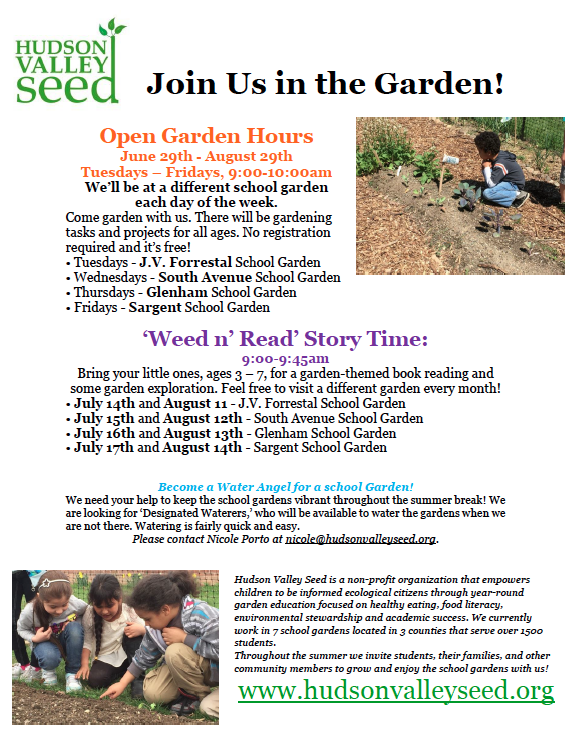 HUDSON VALLEY seed

Join Us in the Garden!

Open Garden Hours
June 29th - August 29th
Tuesdays – Fridays, 9:00-10:00am
We'll be at a different school garden each day of the week.
Come garden with us. There will be gardening tasks and projects for all ages. No registration required and it's free!
• Tuesdays - J.V. Forrestal School Garden
• Wednesdays - South Avenue School Garden
• Thursdays - Glenham School Garden
• Fridays - Sargent School Garden

'Weed n' Read' Story Time:
9:00-9:45am
Bring your little ones, ages 3 – 7, for a garden-themed book reading and some garden exploration. Feel free to visit a different garden every month!
• July 14th and August 11 - J.V. Forrestal School Garden
• July 15th and August 12th - South Avenue School Garden
• July 16th and August 13th - Glenham School Garden
• July 17th and August 14th - Sargent School Garden

Become a Water Angel for a school Garden!
We need your help to keep the school gardens vibrant throughout the summer break! We are looking for 'Designated Waterers,' who will be available to water the gardens when we are not there. Watering is fairly quick and easy.
Please contact Nicole Porto at nicole@hudsonvalleyseed.org.

Hudson Valley Seed is a non-profit organization that empowers children to be informed ecological citizens through year-round garden education focused on healthy eating, food literacy, environmental stewardship and academic success. We currently work in 7 school gardens located in 3 counties that serve over 1500 students.
Throughout the summer we invite students, their families, and other community members to grow and enjoy the school gardens with us!

www.hudsonvalleyseed.org